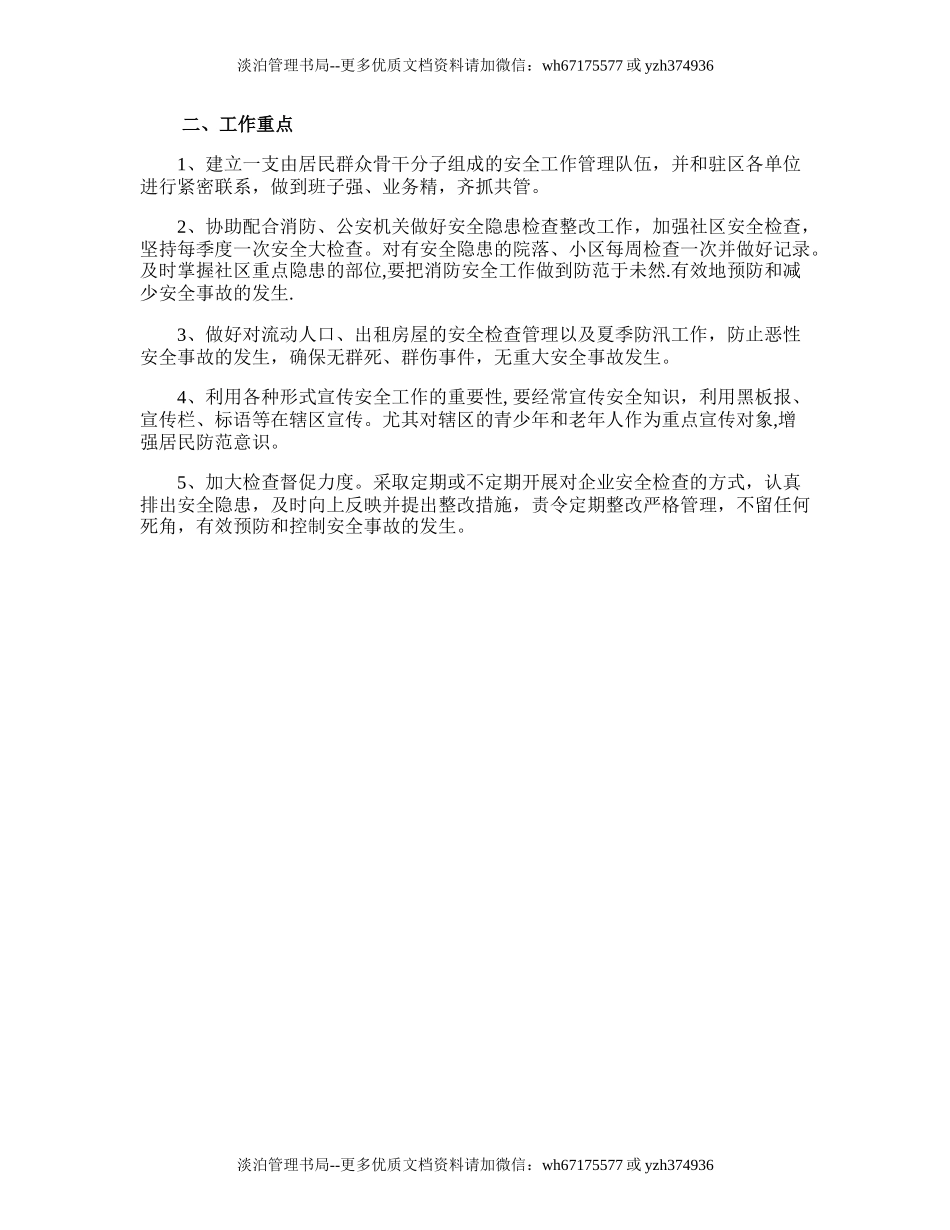 淡泊管理书局--更多优质文档资料请加微信：wh67175577 或 yzh374936

二、工作重点

1、建立一支由居民群众骨干分子组成的安全工作管理队伍，并和驻区各单位进行紧密联系，做到班子强、业务精，齐抓共管。

2、协助配合消防、公安机关做好安全隐患检查整改工作，加强社区安全检查，坚持每季度一次安全大检查。对有安全隐患的院落、小区每周检查一次并做好记录。及时掌握社区重点隐患的部位,要把消防安全工作做到防范于未然.有效地预防和减少安全事故的发生.

3、做好对流动人口、出租房屋的安全检查管理以及夏季防汛工作，防止恶性安全事故的发生，确保无群死、群伤事件，无重大安全事故发生。

4、利用各种形式宣传安全工作的重要性, 要经常宣传安全知识，利用黑板报、宣传栏、标语等在辖区宣传。尤其对辖区的青少年和老年人作为重点宣传对象,增强居民防范意识。

5、加大检查督促力度。采取定期或不定期开展对企业安全检查的方式，认真排出安全隐患，及时向上反映并提出整改措施，责令定期整改严格管理，不留任何死角，有效预防和控制安全事故的发生。

淡泊管理书局--更多优质文档资料请加微信：wh67175577 或 yzh374936